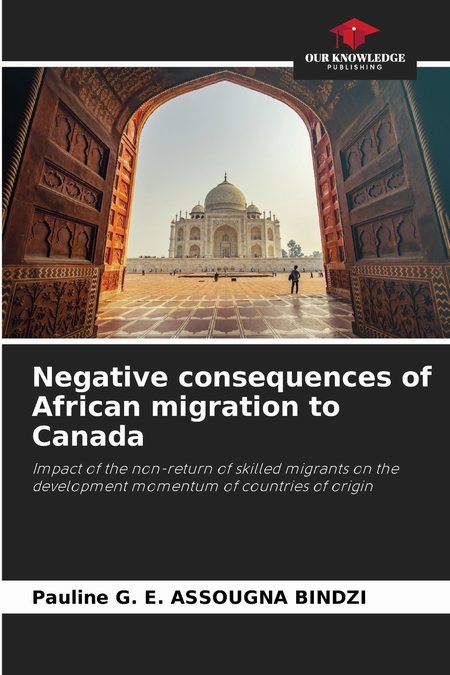 OUR KNOWLEDGE
PUBLISHING

Negative consequences of African migration to Canada

Impact of the non-return of skilled migrants on the development momentum of countries of origin

Pauline G. E. ASSOUGNA BINDZI